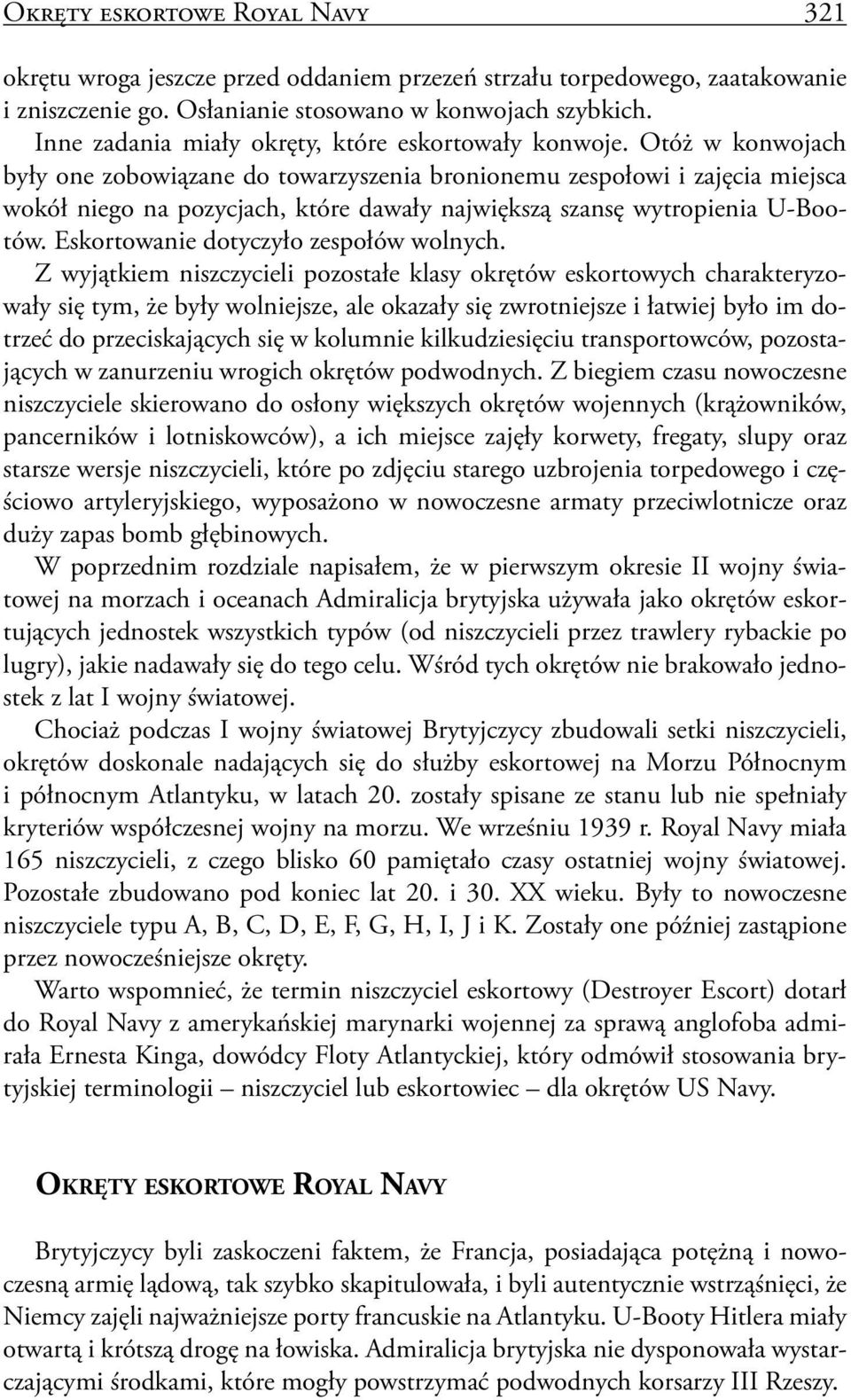 Okręty eskortowe Royal Navy 321

okrętu wroga jeszcze przed oddaniem przezeń strzału torpedowego, zaatakowanie i zniszczenie go. Osłanianie stosowano w konwojach szybkich.

Inne zadania miały okręty, które eskortowały konwoje. Otóż w konwojach były one zobowiązane do towarzyszenia bronionemu zespołowi i zajęcia miejsca wokół niego na pozycjach, które dawały największą szansę wytropienia U-Bootów. Eskortowanie dotyczyło zespołów wolnych.

Z wyjątkiem niszczycieli pozostałe klasy okrętów eskortowych charakteryzowały się tym, że były wolniejsze, ale okazały się zwrotniejsze i łatwiej było im dotrzeć do przeciskających się w kolumnie kilkudziesięciu transportowców, pozostających w zanurzeniu wrogich okrętów podwodnych. Z biegiem czasu nowoczesne niszczyciele skierowano do osłony większych okrętów wojennych (krążowników, pancerników i lotniskowców), a ich miejsce zajęły korwety, fregaty, slupy oraz starsze wersje niszczycieli, które po zdjęciu starego uzbrojenia torpedowego i częściowo artyleryjskiego, wyposażono w nowoczesne armaty przeciwlotnicze oraz duży zapas bomb głębinowych.

W poprzednim rozdziale napisałem, że w pierwszym okresie II wojny światowej na morzach i oceanach Admiralicja brytyjska używała jako okrętów eskortujących jednostek wszystkich typów (od niszczycieli przez trawlery rybackie po lugry), jakie nadawały się do tego celu. Wśród tych okrętów nie brakowało jednostek z lat I wojny światowej.

Chociaż podczas I wojny światowej Brytyjczycy zbudowali setki niszczycieli, okrętów doskonale nadających się do służby eskortowej na Morzu Północnym i północnym Atlantyku, w latach 20. zostały spisane ze stanu lub nie spełniały kryteriów współczesnej wojny na morzu. We wrześniu 1939 r. Royal Navy miała 165 niszczycieli, z czego blisko 60 pamiętało czasy ostatniej wojny światowej. Pozostałe zbudowano pod koniec lat 20. i 30. XX wieku. Były to nowoczesne niszczyciele typu A, B, C, D, E, F, G, H, I, J i K. Zostały one później zastąpione przez nowocześniejsze okręty.

Warto wspomnieć, że termin niszczyciel eskortowy (Destroyer Escort) dotarł do Royal Navy z amerykańskiej marynarki wojennej za sprawą anglofoba admirała Ernesta Kinga, dowódcy Floty Atlantyckiej, który odmówił stosowania brytyjskiej terminologii – niszczyciel lub eskortowiec – dla okrętów US Navy.

Okręty eskortowe Royal Navy

Brytyjczycy byli zaskoczeni faktem, że Francja, posiadająca potężną i nowoczesną armię lądową, tak szybko skapitulowała, i byli autentycznie wstrząśnięci, że Niemcy zajęli najważniejsze porty francuskie na Atlantyku. U-Booty Hitlera miały otwartą i krótszą drogę na łowiska. Admiralicja brytyjska nie dysponowała wystarczającymi środkami, które mogły powstrzymać podwodnych korsarzy III Rzeszy.